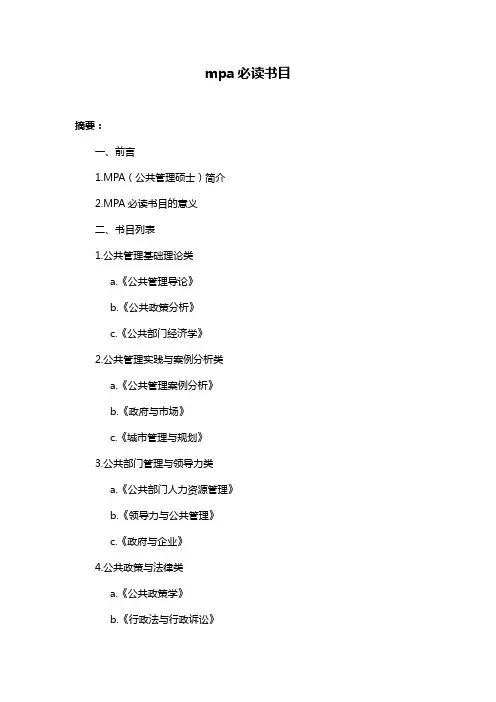 mpa 必读书目

摘要：

一、前言

1.MPA（公共管理硕士）简介

2.MPA 必读书目的意义

二、书目列表

1.公共管理基础理论类

a.《公共管理导论》

b.《公共政策分析》

c.《公共部门经济学》

2.公共管理实践与案例分析类

a.《公共管理案例分析》

b.《政府与市场》

c.《城市管理与规划》

3.公共部门管理与领导力类

a.《公共部门人力资源管理》

b.《领导力与公共管理》

c.《政府与企业》

4.公共政策与法律类

a.《公共政策学》

b.《行政法与行政诉讼》